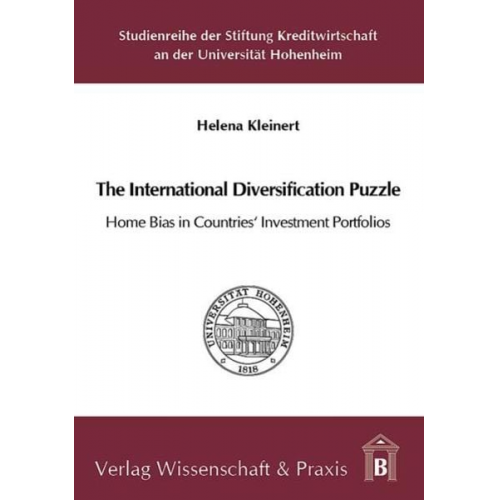 Studienreihe der Stiftung Kreditwirtschaft an der Universität Hohenheim

Helena Kleinert

The International Diversification Puzzle

Home Bias in Countries' Investment Portfolios

UNIVERSITÄT HOHENHEIM
1818

Verlag Wissenschaft & Praxis

B